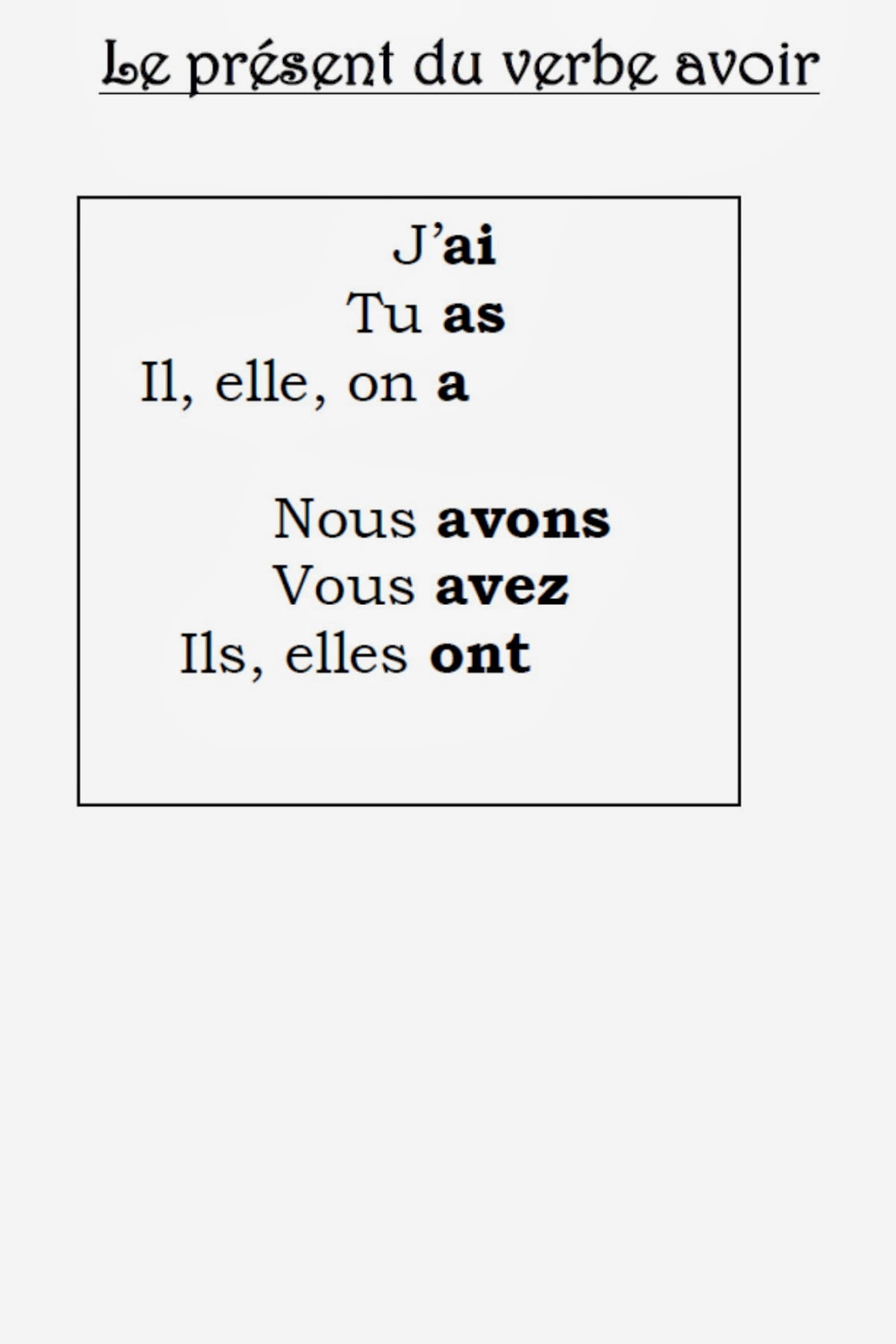 Le présent du verbe avoir

J'ai
Tu as
Il, elle, on a

Nous avons
Vous avez
Ils, elles ont